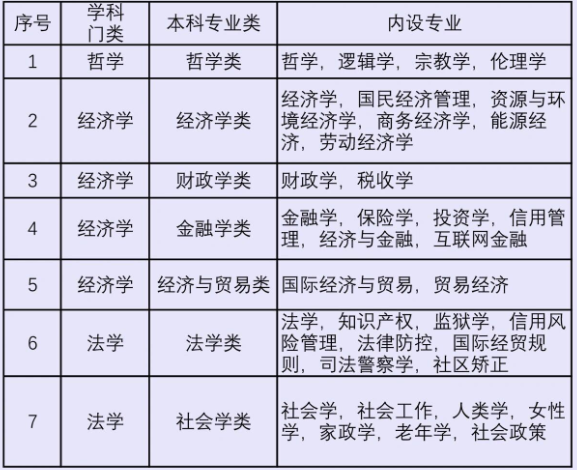 | 序号 | 学科门类 | 本科专业类 | 内设专业 |
|---|---|---|---|
| 1 | 哲学 | 哲学类 | 哲学，逻辑学，宗教学，伦理学 |
| 2 | 经济学 | 经济学类 | 经济学，国民经济管理，资源与环境经济学，商务经济学，能源经济，劳动经济学 |
| 3 | 经济学 | 财政学类 | 财政学，税收学 |
| 4 | 经济学 | 金融学类 | 金融学，保险学，投资学，信用管理，经济与金融，互联网金融 |
| 5 | 经济学 | 经济与贸易类 | 国际经济与贸易，贸易经济 |
| 6 | 法学 | 法学类 | 法学，知识产权，监狱学，信用风险管理，法律防控，国际经贸规则，司法警察学，社区矫正 |
| 7 | 法学 | 社会学类 | 社会学，社会工作，人类学，女性学，家政学，老年学，社会政策 |